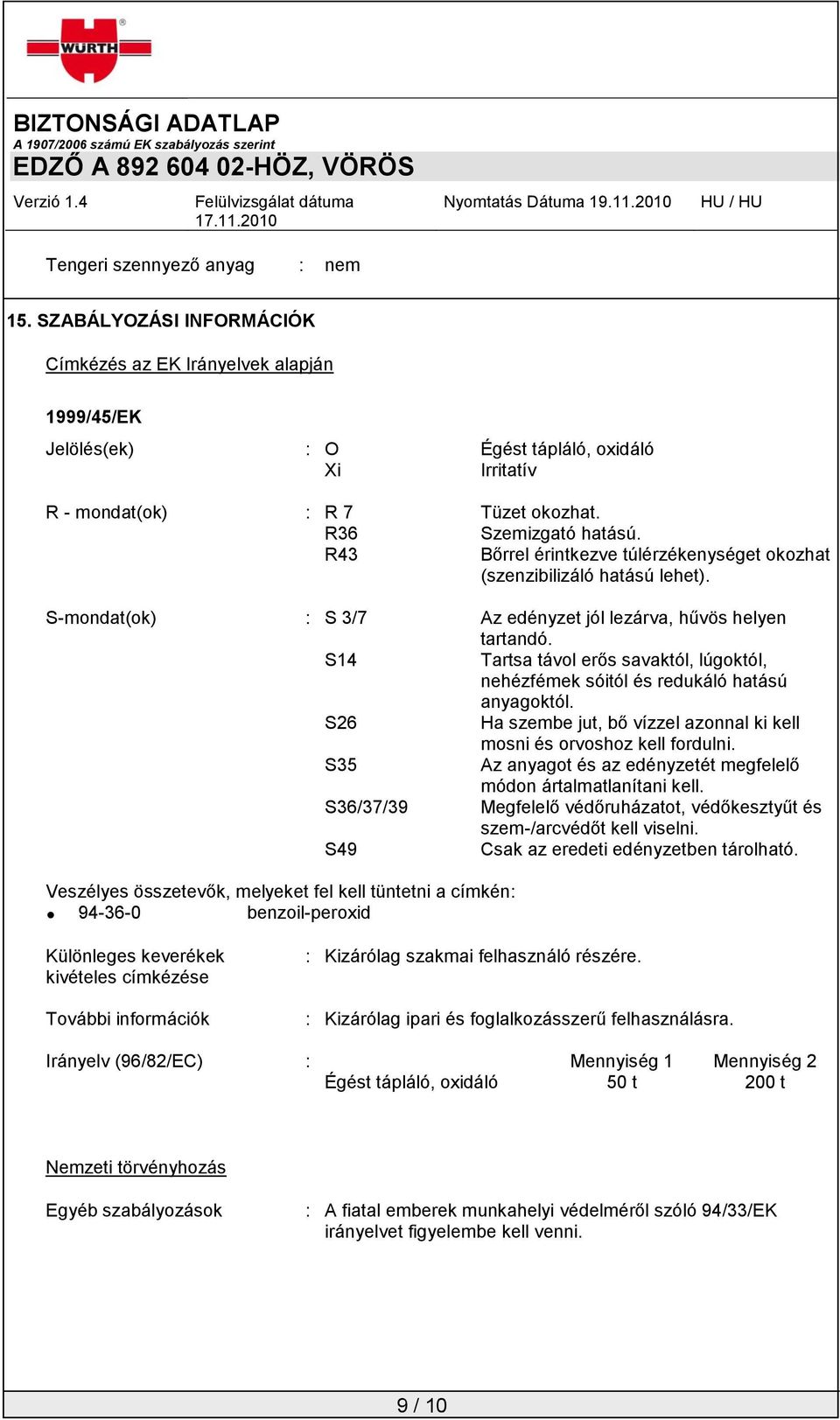 WÜRTH

BIZTONSÁGI ADATLAP
A 1907/2006 számú EK szabályozás szerint
EDZŐ A 892 604 02-HÖZ, VÖRÖS

Verzió 1.4 Felülvizsgálat dátuma 17.11.2010 Nyomtatás Dátuma 19.11.2010 HU / HU

Tengeri szennyező anyag : nem

15. SZABÁLYOZÁSI INFORMÁCIÓK

Címkézés az EK Irányelvek alapján

1999/45/EK

Jelölés(ek) : O Égést tápláló, oxidáló
Xi Irritatív

R - mondat(ok) : R 7 Tüzet okozhat.
R36 Szemizgató hatású.
R43 Bőrrel érintkezve túlérzékenységet okozhat (szenzibilizáló hatású lehet).

S-mondat(ok) : S 3/7 Az edényzet jól lezárva, hűvös helyen tartandó.
S14 Tartsa távol erős savaktól, lúgoktól, nehézfémek sóitól és redukáló hatású anyagoktól.
S26 Ha szembe jut, bő vízzel azonnal ki kell mosni és orvoshoz kell fordulni.
S35 Az anyagot és az edényzetét megfelelő módon ártalmatlanítani kell.
S36/37/39 Megfelelő védőruházatot, védőkesztyűt és szem-/arcvédőt kell viselni.
S49 Csak az eredeti edényzetben tárolható.

Veszélyes összetevők, melyeket fel kell tüntetni a címkén:
• 94-36-0 benzoil-peroxid

Különleges keverékek kivételes címkézése : Kizárólag szakmai felhasználó részére.

További információk : Kizárólag ipari és foglalkozásszerű felhasználásra.

Irányelv (96/82/EC) :

| | Mennyiség 1 | Mennyiség 2 |
|---|---|---|
| Égést tápláló, oxidáló | 50 t | 200 t |

Nemzeti törvényhozás

Egyéb szabályozások : A fiatal emberek munkahelyi védelméről szóló 94/33/EK irányelvet figyelembe kell venni.

9 / 10